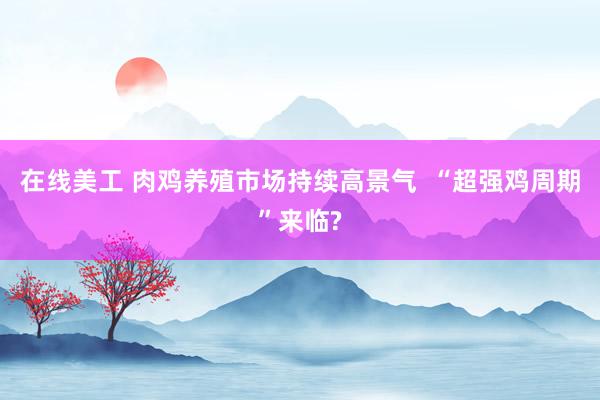 在线美工 肉鸡养殖市场持续高景气 “超强鸡周期”来临?